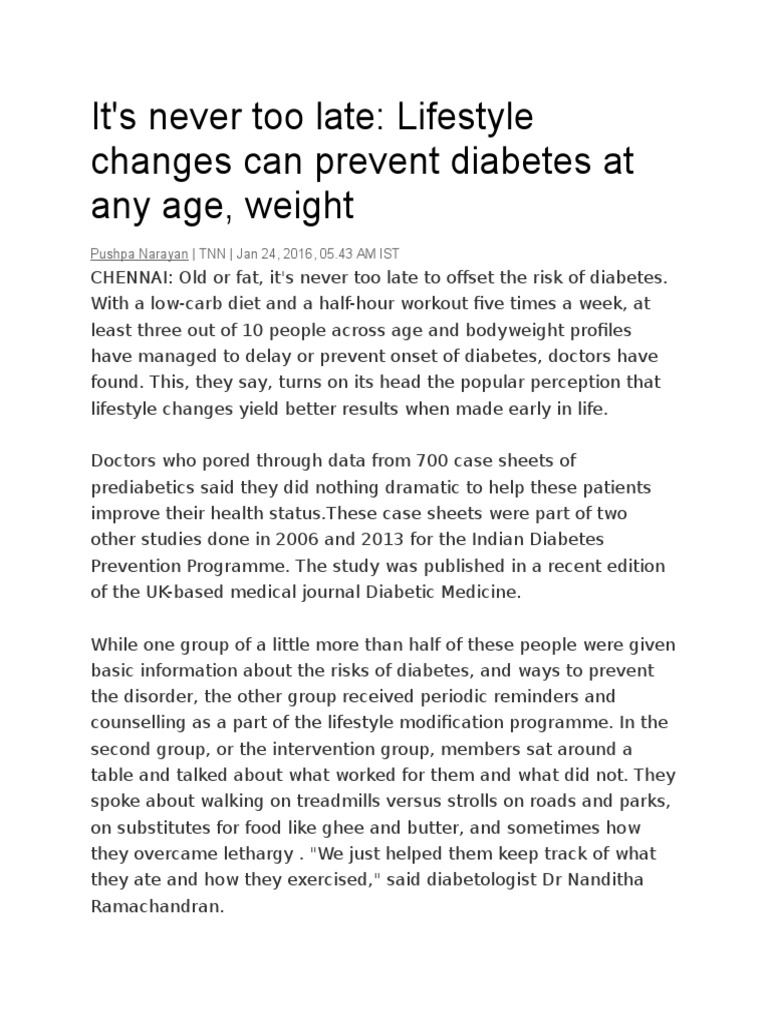 It's never too late: Lifestyle changes can prevent diabetes at any age, weight

Pushpa Narayan | TNN | Jan 24, 2016, 05.43 AM IST

CHENNAI: Old or fat, it's never too late to offset the risk of diabetes. With a low-carb diet and a half-hour workout five times a week, at least three out of 10 people across age and bodyweight profiles have managed to delay or prevent onset of diabetes, doctors have found. This, they say, turns on its head the popular perception that lifestyle changes yield better results when made early in life.

Doctors who pored through data from 700 case sheets of prediabetics said they did nothing dramatic to help these patients improve their health status.These case sheets were part of two other studies done in 2006 and 2013 for the Indian Diabetes Prevention Programme. The study was published in a recent edition of the UK-based medical journal Diabetic Medicine.

While one group of a little more than half of these people were given basic information about the risks of diabetes, and ways to prevent the disorder, the other group received periodic reminders and counselling as a part of the lifestyle modification programme. In the second group, or the intervention group, members sat around a table and talked about what worked for them and what did not. They spoke about walking on treadmills versus strolls on roads and parks, on substitutes for food like ghee and butter, and sometimes how they overcame lethargy . "We just helped them keep track of what they ate and how they exercised," said diabetologist Dr Nanditha Ramachandran.